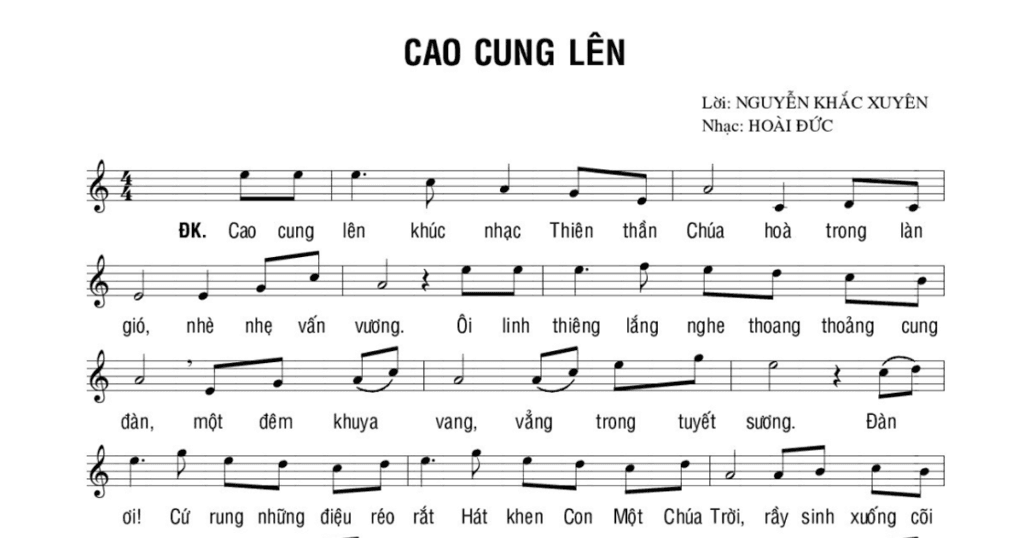 CAO CUNG LÊN

Lời: NGUYỄN KHẮC XUYÊN
Nhạc: HOÀI ĐỨC

ĐK. Cao cung lên khúc nhạc Thiên thần Chúa hoà trong làn

gió, nhè nhẹ vấn vương. Ôi linh thiêng lắng nghe thoang thoảng cung

đàn, một đêm khuya vang, vẳng trong tuyết sương. Đàn

ơi! Cứ rung những điệu réo rắt Hát khen Con Một Chúa Trời, rầy sinh xuống cõi